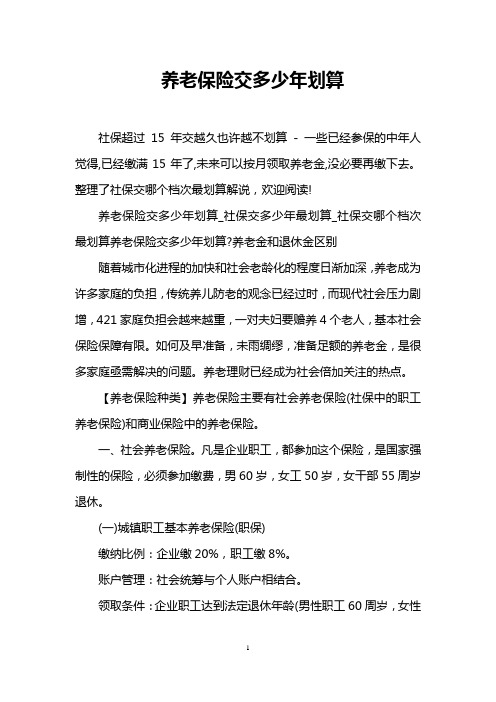 养老保险交多少年划算

社保超过 15 年交越久也许越不划算 - 一些已经参保的中年人觉得,已经缴满 15 年了,未来可以按月领取养老金,没必要再缴下去。整理了社保交哪个档次最划算解说，欢迎阅读!

养老保险交多少年划算_社保交多少年最划算_社保交哪个档次最划算养老保险交多少年划算?养老金和退休金区别

随着城市化进程的加快和社会老龄化的程度日渐加深，养老成为许多家庭的负担，传统养儿防老的观念已经过时，而现代社会压力剧增，421 家庭负担会越来越重，一对夫妇要赡养 4 个老人，基本社会保险保障有限。如何及早准备，未雨绸缪，准备足额的养老金，是很多家庭亟需解决的问题。养老理财已经成为社会倍加关注的热点。

【养老保险种类】养老保险主要有社会养老保险(社保中的职工养老保险)和商业保险中的养老保险。

一、社会养老保险。凡是企业职工，都参加这个保险，是国家强制性的保险，必须参加缴费，男 60 岁，女工 50 岁，女干部 55 周岁退休。

(一)城镇职工基本养老保险(职保)

缴纳比例：企业缴 20%，职工缴 8%。

账户管理：社会统筹与个人账户相结合。

领取条件：企业职工达到法定退休年龄(男性职工 60 周岁，女性

1